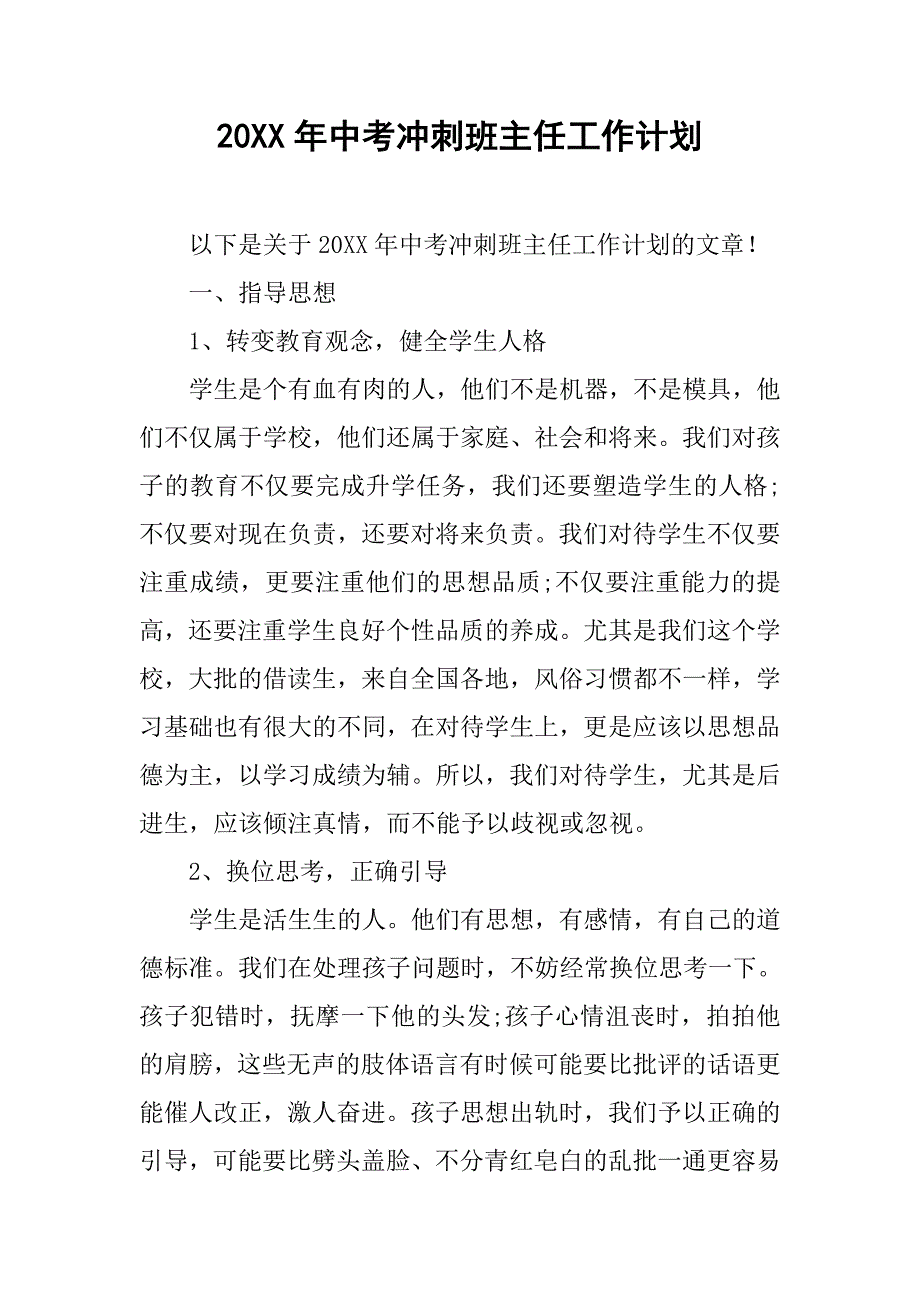 20XX 年中考冲刺班主任工作计划

以下是关于 20XX 年中考冲刺班主任工作计划的文章！

一、指导思想

1、转变教育观念，健全学生人格

学生是个有血有肉的人，他们不是机器，不是模具，他们不仅属于学校，他们还属于家庭、社会和将来。我们对孩子的教育不仅要完成升学任务，我们还要塑造学生的人格；不仅要对现在负责，还要对将来负责。我们对待学生不仅要注重成绩，更要注重他们的思想品质;不仅要注重能力的提高，还要注重学生良好个性品质的养成。尤其是我们这个学校，大批的借读生，来自全国各地，风俗习惯都不一样，学习基础也有很大的不同，在对待学生上，更是应该以思想品德为主，以学习成绩为辅。所以，我们对待学生，尤其是后进生，应该倾注真情，而不能予以歧视或忽视。

2、换位思考，正确引导

学生是活生生的人。他们有思想，有感情，有自己的道德标准。我们在处理孩子问题时，不妨经常换位思考一下。孩子犯错时，抚摩一下他的头发;孩子心情沮丧时，拍拍他的肩膀，这些无声的肢体语言有时候可能要比批评的话语更能催人改正，激人奋进。孩子思想出轨时，我们予以正确的引导，可能要比劈头盖脸、不分青红皂白的乱批一通更容易